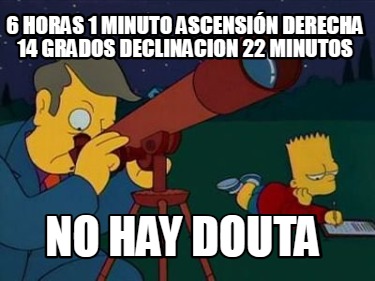 6 HORAS 1 MINUTO ASCENSIÓN DERECHA 14 GRADOS DECLINACION 22 MINUTOS

NO HAY DOUTA